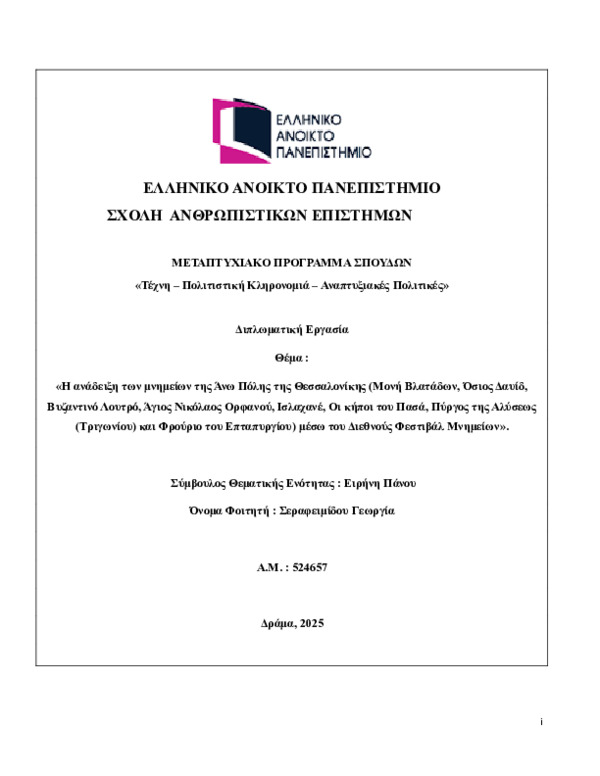 ΕΛΛΗΝΙΚΟ ΑΝΟΙΚΤΟ ΠΑΝΕΠΙΣΤΗΜΙΟ

ΕΛΛΗΝΙΚΟ ΑΝΟΙΚΤΟ ΠΑΝΕΠΙΣΤΗΜΙΟ
ΣΧΟΛΗ ΑΝΘΡΩΠΙΣΤΙΚΩΝ ΕΠΙΣΤΗΜΩΝ

ΜΕΤΑΠΤΥΧΙΑΚΟ ΠΡΟΓΡΑΜΜΑ ΣΠΟΥΔΩΝ
«Τέχνη – Πολιτιστική Κληρονομιά – Αναπτυξιακές Πολιτικές»

Διπλωματική Εργασία

Θέμα :

«Η ανάδειξη των μνημείων της Άνω Πόλης της Θεσσαλονίκης (Μονή Βλατάδων, Όσιος Δαυίδ, Βυζαντινό Λουτρό, Άγιος Νικόλαος Ορφανού, Ισλαχανέ, Οι κήποι του Πασά, Πύργος της Αλύσεως (Τριγωνίου) και Φρούριο του Επταπυργίου) μέσω του Διεθνούς Φεστιβάλ Μνημείων».

Σύμβουλος Θεματικής Ενότητας : Ειρήνη Πάνου

Όνομα Φοιτητή : Σεραφειμίδου Γεωργία

Α.Μ. : 524657

Δράμα, 2025

i